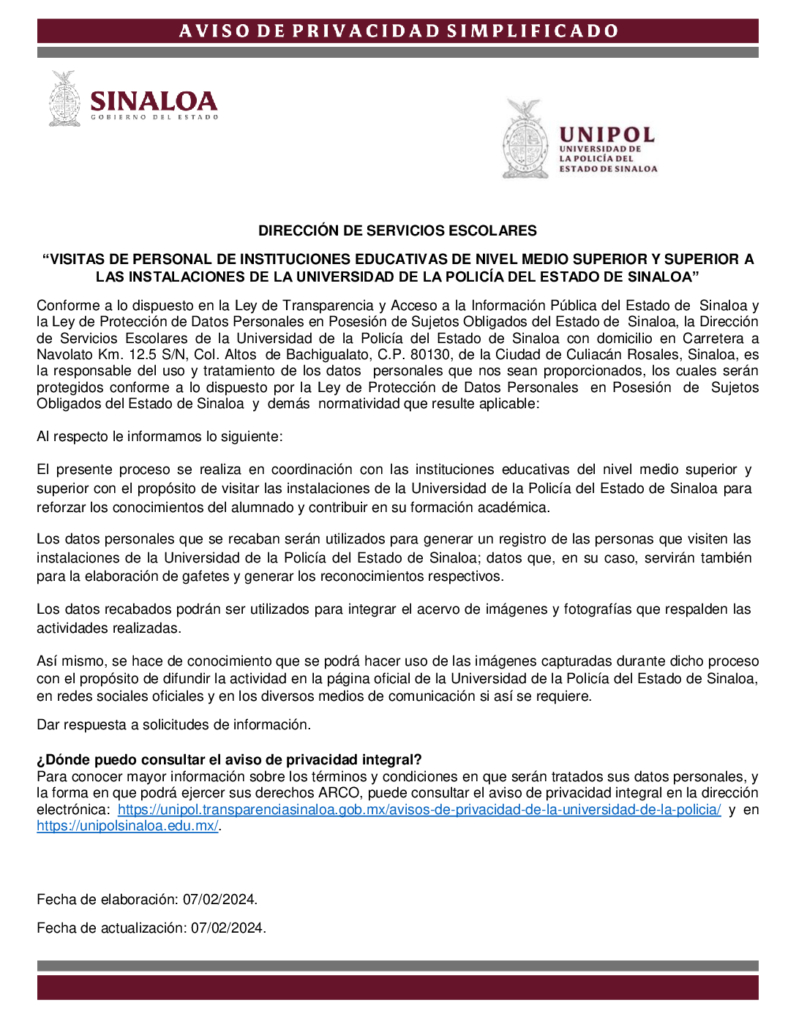 AVISO DE PRIVACIDAD SIMPLIFICADO

SINALOA
GOBIERNO DEL ESTADO

UNIPOL
UNIVERSIDAD DE
LA POLICÍA DEL
ESTADO DE SINALOA

DIRECCIÓN DE SERVICIOS ESCOLARES

"VISITAS DE PERSONAL DE INSTITUCIONES EDUCATIVAS DE NIVEL MEDIO SUPERIOR Y SUPERIOR A LAS INSTALACIONES DE LA UNIVERSIDAD DE LA POLICÍA DEL ESTADO DE SINALOA"

Conforme a lo dispuesto en la Ley de Transparencia y Acceso a la Información Pública del Estado de Sinaloa y la Ley de Protección de Datos Personales en Posesión de Sujetos Obligados del Estado de Sinaloa, la Dirección de Servicios Escolares de la Universidad de la Policía del Estado de Sinaloa con domicilio en Carretera a Navolato Km. 12.5 S/N, Col. Altos de Bachigualato, C.P. 80130, de la Ciudad de Culiacán Rosales, Sinaloa, es la responsable del uso y tratamiento de los datos personales que nos sean proporcionados, los cuales serán protegidos conforme a lo dispuesto por la Ley de Protección de Datos Personales en Posesión de Sujetos Obligados del Estado de Sinaloa y demás normatividad que resulte aplicable:

Al respecto le informamos lo siguiente:

El presente proceso se realiza en coordinación con las instituciones educativas del nivel medio superior y superior con el propósito de visitar las instalaciones de la Universidad de la Policía del Estado de Sinaloa para reforzar los conocimientos del alumnado y contribuir en su formación académica.

Los datos personales que se recaban serán utilizados para generar un registro de las personas que visiten las instalaciones de la Universidad de la Policía del Estado de Sinaloa; datos que, en su caso, servirán también para la elaboración de gafetes y generar los reconocimientos respectivos.

Los datos recabados podrán ser utilizados para integrar el acervo de imágenes y fotografías que respalden las actividades realizadas.

Así mismo, se hace de conocimiento que se podrá hacer uso de las imágenes capturadas durante dicho proceso con el propósito de difundir la actividad en la página oficial de la Universidad de la Policía del Estado de Sinaloa, en redes sociales oficiales y en los diversos medios de comunicación si así se requiere.

Dar respuesta a solicitudes de información.

¿Dónde puedo consultar el aviso de privacidad integral?
Para conocer mayor información sobre los términos y condiciones en que serán tratados sus datos personales, y la forma en que podrá ejercer sus derechos ARCO, puede consultar el aviso de privacidad integral en la dirección electrónica: https://unipol.transparenciasinaloa.gob.mx/avisos-de-privacidad-de-la-universidad-de-la-policia/ y en https://unipolsinaloa.edu.mx/.

Fecha de elaboración: 07/02/2024.

Fecha de actualización: 07/02/2024.